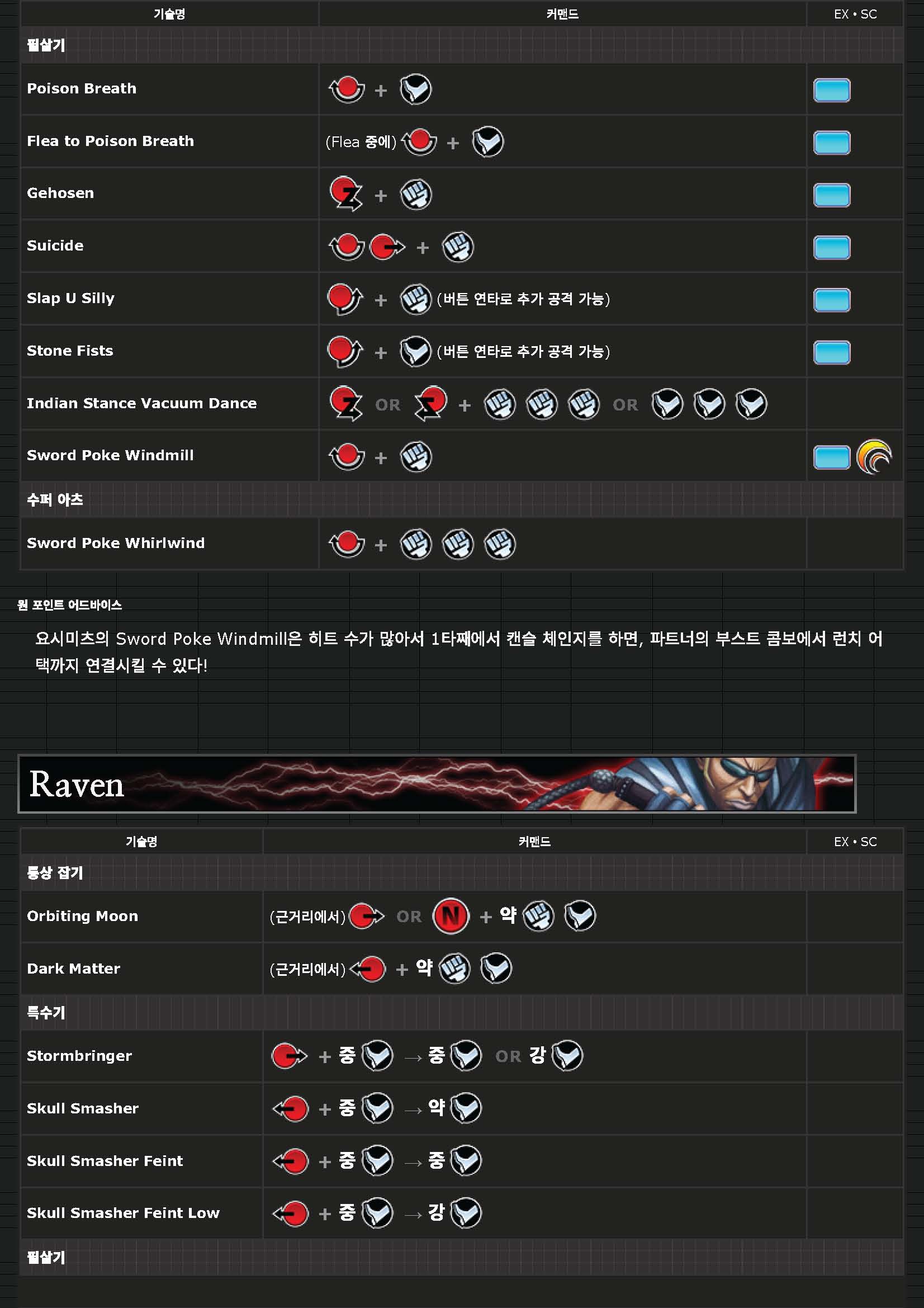 | 기술명 | 커맨드 | EX • SC |
|---|---|---|
| 필살기 | | |
| Poison Breath | + | |
| Flea to Poison Breath | (Flea 중에) + | |
| Gehosen | + | |
| Suicide | + | |
| Slap U Silly | + (버튼 연타로 추가 공격 가능) | |
| Stone Fists | + (버튼 연타로 추가 공격 가능) | |
| Indian Stance Vacuum Dance | OR + OR | |
| Sword Poke Windmill | + | |
| 수퍼 아츠 | | |
| Sword Poke Whirlwind | + | |

원 포인트 어드바이스

요시미츠의 Sword Poke Windmill은 히트 수가 많아서 1타째에서 캔슬 체인지를 하면, 파트너의 부스트 콤보에서 런치 어택까지 연결시킬 수 있다!

Raven

| 기술명 | 커맨드 | EX • SC |
|---|---|---|
| 통상 잡기 | | |
| Orbiting Moon | (근거리에서) OR N + 약 | |
| Dark Matter | (근거리에서) + 약 | |
| 특수기 | | |
| Stormbringer | + 중 → 중 OR 강 | |
| Skull Smasher | + 중 → 약 | |
| Skull Smasher Feint | + 중 → 중 | |
| Skull Smasher Feint Low | + 중 → 강 | |
| 필살기 | | |